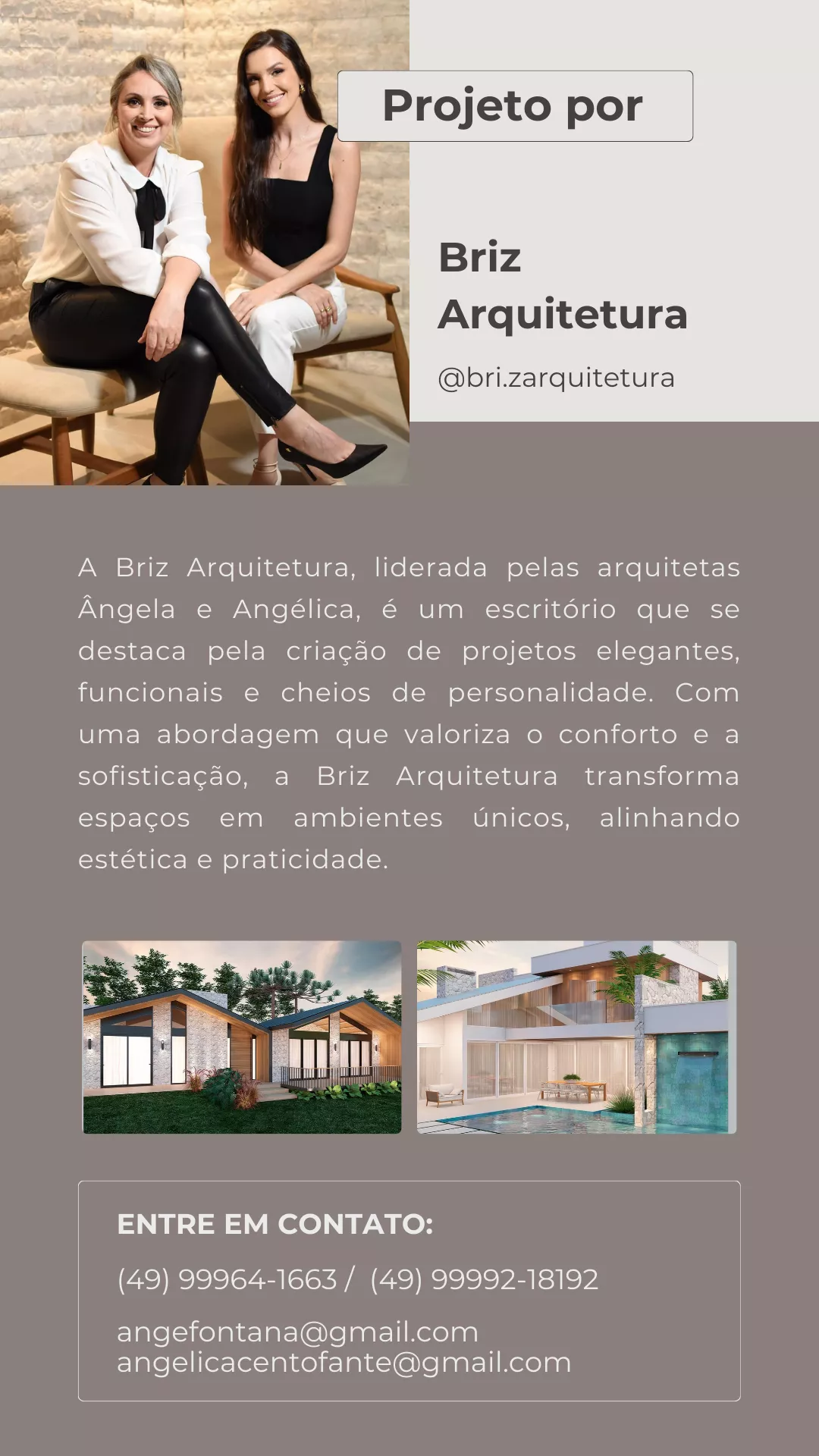 Projeto por

Briz
Arquitetura

@bri.zarquitetura

A Briz Arquitetura, liderada pelas arquitetas Ângela e Angélica, é um escritório que se destaca pela criação de projetos elegantes, funcionais e cheios de personalidade. Com uma abordagem que valoriza o conforto e a sofisticação, a Briz Arquitetura transforma espaços em ambientes únicos, alinhando estética e praticidade.

ENTRE EM CONTATO:

(49) 99964-1663 / (49) 99992-18192

angefontana@gmail.com
angelicacentofante@gmail.com